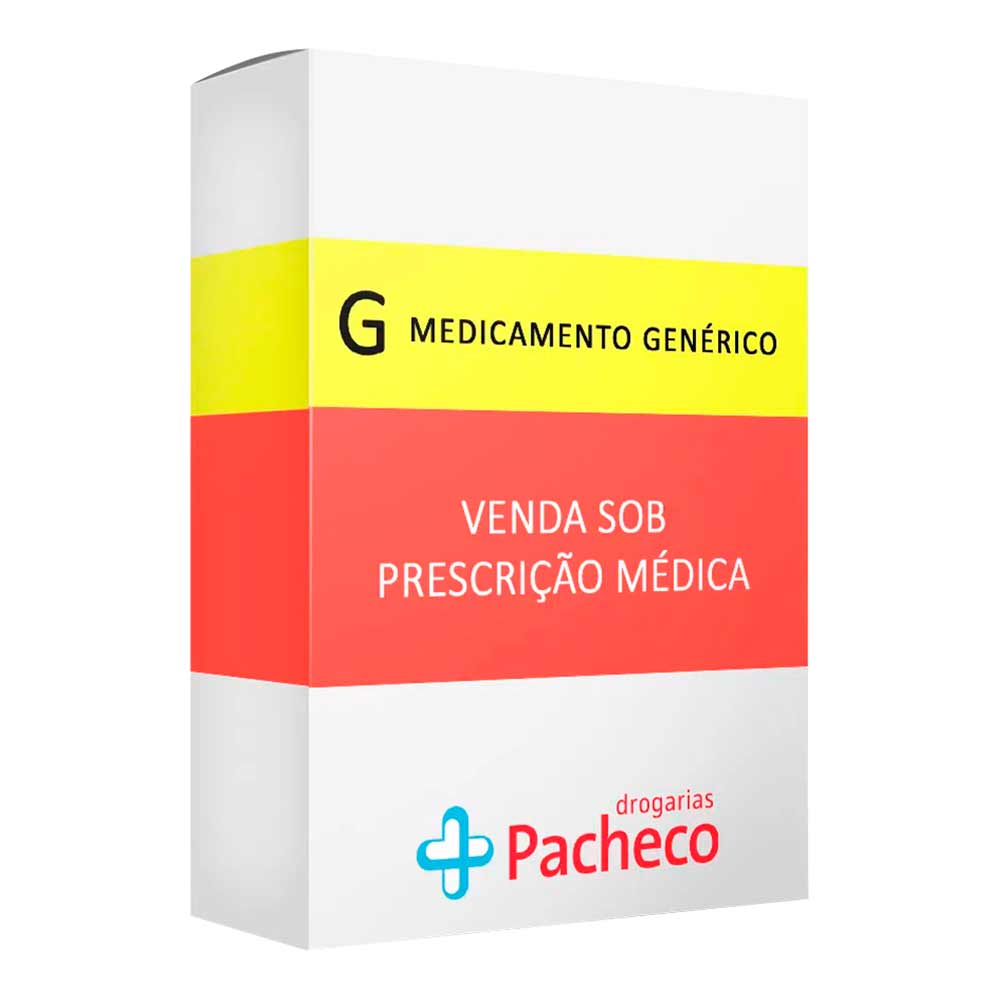 G MEDICAMENTO GENÉRICO

VENDA SOB
PRESCRIÇÃO MÉDICA

drogarias
Pacheco